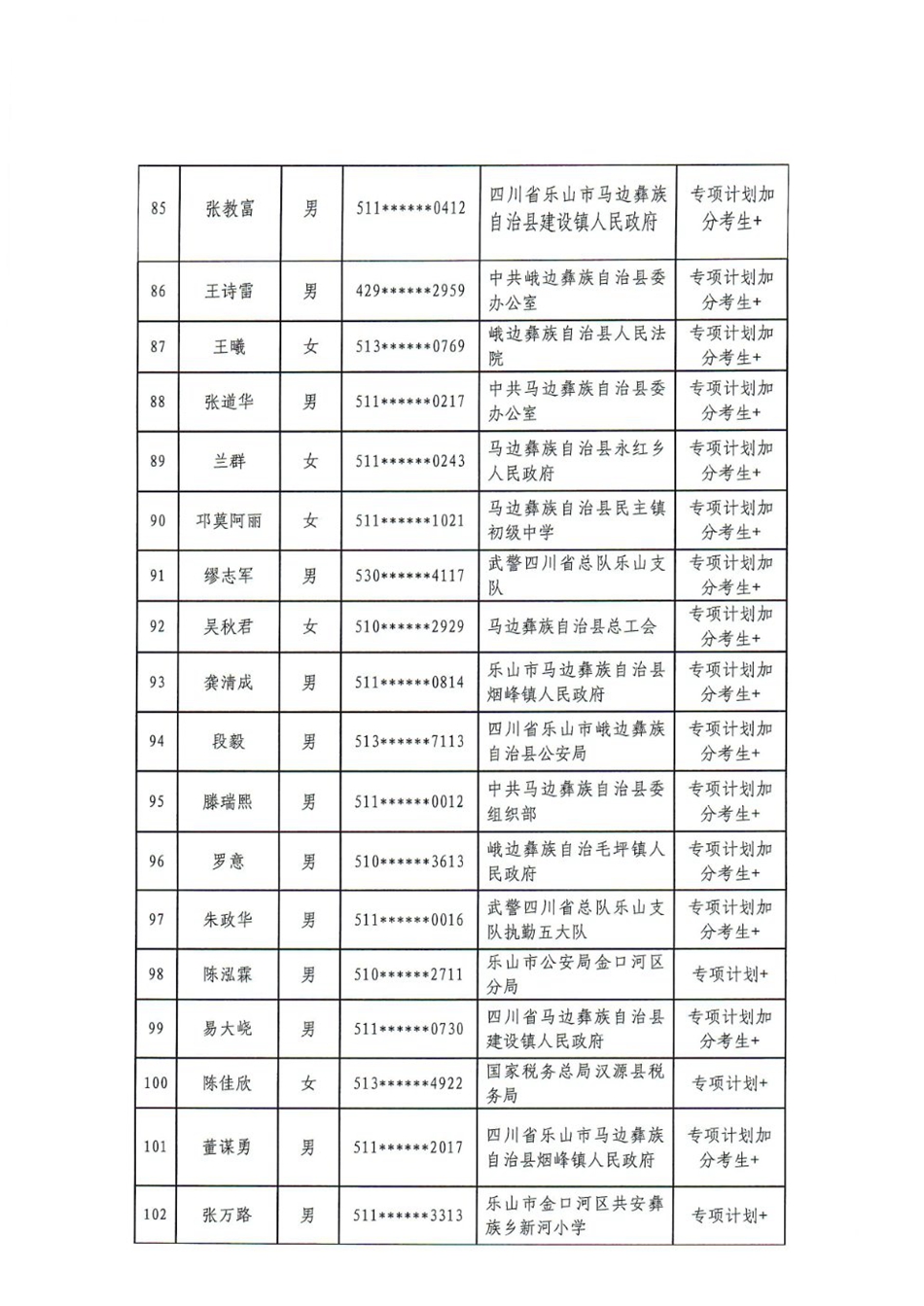 | 85 | 张教富 | 男 | 511******0412 | 四川省乐山市马边彝族自治县建设镇人民政府 | 专项计划加分考生+ |
|---|---|---|---|---|---|
| 86 | 王诗雷 | 男 | 429******2959 | 中共峨边彝族自治县委办公室 | 专项计划加分考生+ |
| 87 | 王曦 | 女 | 513******0769 | 峨边彝族自治县人民法院 | 专项计划加分考生+ |
| 88 | 张道华 | 男 | 511******0217 | 中共马边彝族自治县委办公室 | 专项计划加分考生+ |
| 89 | 兰群 | 女 | 511******0243 | 马边彝族自治县永红乡人民政府 | 专项计划加分考生+ |
| 90 | 邛莫阿丽 | 女 | 511******1021 | 马边彝族自治县民主镇初级中学 | 专项计划加分考生+ |
| 91 | 缪志军 | 男 | 530******4117 | 武警四川省总队乐山支队 | 专项计划加分考生+ |
| 92 | 吴秋君 | 女 | 510******2929 | 马边彝族自治县总工会 | 专项计划加分考生+ |
| 93 | 龚清成 | 男 | 511******0814 | 乐山市马边彝族自治县烟峰镇人民政府 | 专项计划加分考生+ |
| 94 | 段毅 | 男 | 513******7113 | 四川省乐山市峨边彝族自治县公安局 | 专项计划加分考生+ |
| 95 | 滕瑞熙 | 男 | 511******0012 | 中共马边彝族自治县委组织部 | 专项计划加分考生+ |
| 96 | 罗意 | 男 | 510******3613 | 峨边彝族自治毛坪镇人民政府 | 专项计划加分考生+ |
| 97 | 朱政华 | 男 | 511******0016 | 武警四川省总队乐山支队执勤五大队 | 专项计划加分考生+ |
| 98 | 陈泓霖 | 男 | 510******2711 | 乐山市公安局金口河区分局 | 专项计划+ |
| 99 | 易大峣 | 男 | 511******0730 | 四川省马边彝族自治县建设镇人民政府 | 专项计划加分考生+ |
| 100 | 陈佳欣 | 女 | 513******4922 | 国家税务总局汉源县税务局 | 专项计划+ |
| 101 | 董谋勇 | 男 | 511******2017 | 四川省乐山市马边彝族自治县烟峰镇人民政府 | 专项计划加分考生+ |
| 102 | 张万路 | 男 | 511******3313 | 乐山市金口河区共安彝族乡新河小学 | 专项计划+ |